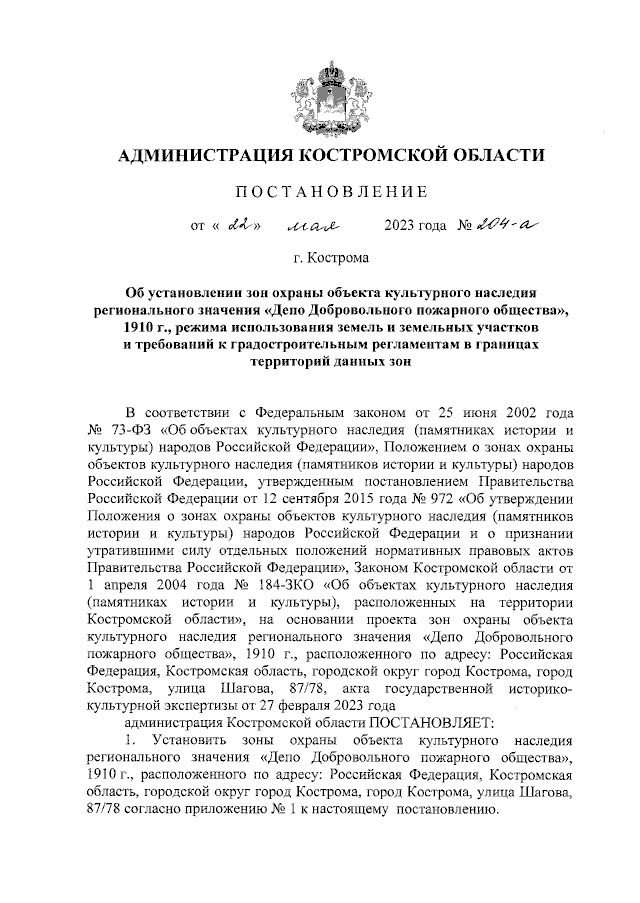 АДМИНИСТРАЦИЯ КОСТРОМСКОЙ ОБЛАСТИ

ПОСТАНОВЛЕНИЕ

от « 22 » мая 2023 года № 204-а

г. Кострома

Об установлении зон охраны объекта культурного наследия регионального значения «Депо Добровольного пожарного общества», 1910 г., режима использования земель и земельных участков и требований к градостроительным регламентам в границах территорий данных зон

В соответствии с Федеральным законом от 25 июня 2002 года № 73-ФЗ «Об объектах культурного наследия (памятниках истории и культуры) народов Российской Федерации», Положением о зонах охраны объектов культурного наследия (памятников истории и культуры) народов Российской Федерации, утвержденным постановлением Правительства Российской Федерации от 12 сентября 2015 года № 972 «Об утверждении Положения о зонах охраны объектов культурного наследия (памятников истории и культуры) народов Российской Федерации и о признании утратившими силу отдельных положений нормативных правовых актов Правительства Российской Федерации», Законом Костромской области от 1 апреля 2004 года № 184-ЗКО «Об объектах культурного наследия (памятниках истории и культуры), расположенных на территории Костромской области», на основании проекта зон охраны объекта культурного наследия регионального значения «Депо Добровольного пожарного общества», 1910 г., расположенного по адресу: Российская Федерация, Костромская область, городской округ город Кострома, город Кострома, улица Шагова, 87/78, акта государственной историко-культурной экспертизы от 27 февраля 2023 года

администрация Костромской области ПОСТАНОВЛЯЕТ:

1. Установить зоны охраны объекта культурного наследия регионального значения «Депо Добровольного пожарного общества», 1910 г., расположенного по адресу: Российская Федерация, Костромская область, городской округ город Кострома, город Кострома, улица Шагова, 87/78 согласно приложению № 1 к настоящему постановлению.